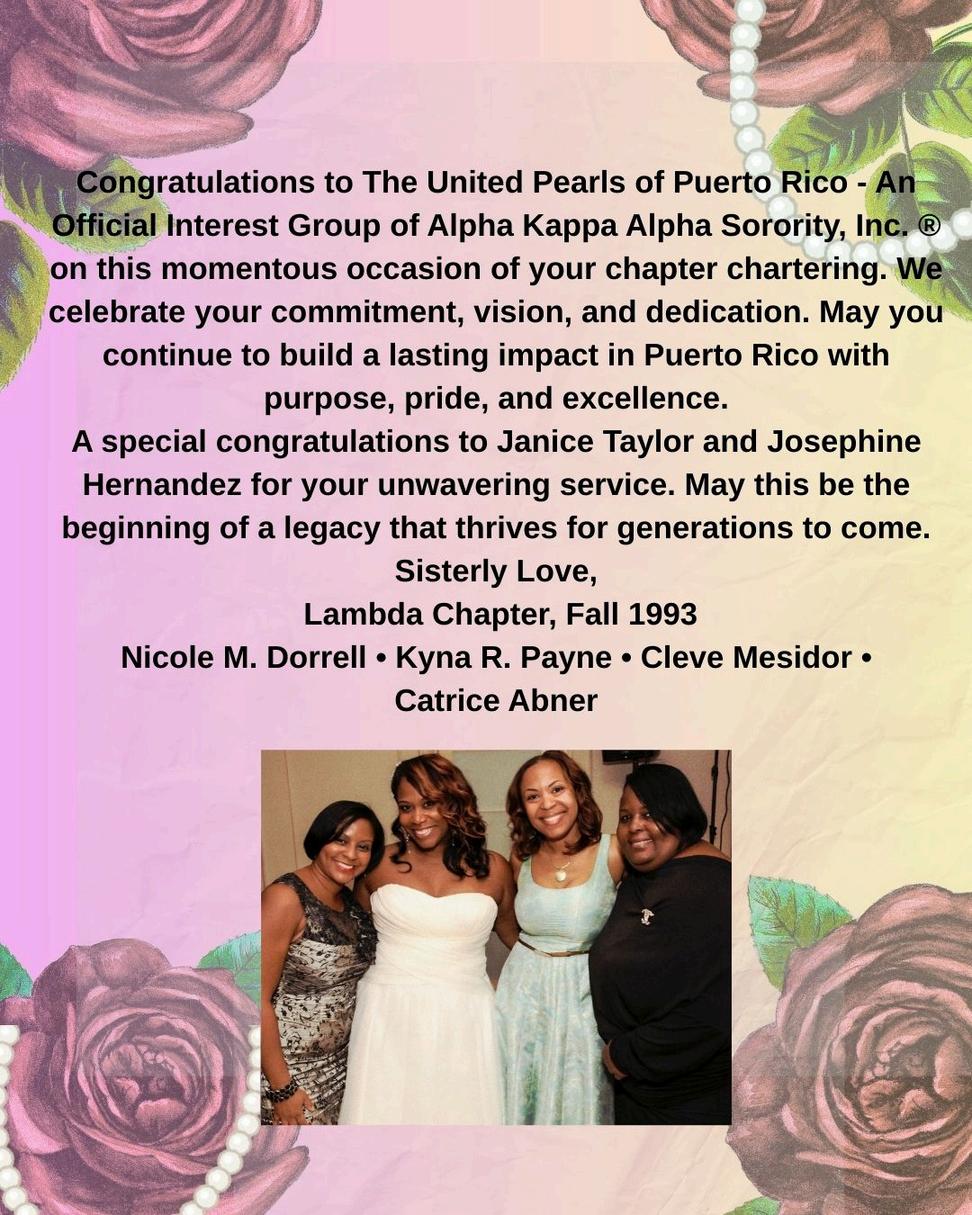 Congratulations to The United Pearls of Puerto Rico - An Official Interest Group of Alpha Kappa Alpha Sorority, Inc. ® on this momentous occasion of your chapter chartering. We celebrate your commitment, vision, and dedication. May you continue to build a lasting impact in Puerto Rico with purpose, pride, and excellence.

A special congratulations to Janice Taylor and Josephine Hernandez for your unwavering service. May this be the beginning of a legacy that thrives for generations to come.

Sisterly Love,
Lambda Chapter, Fall 1993
Nicole M. Dorrell • Kyna R. Payne • Cleve Mesidor • Catrice Abner